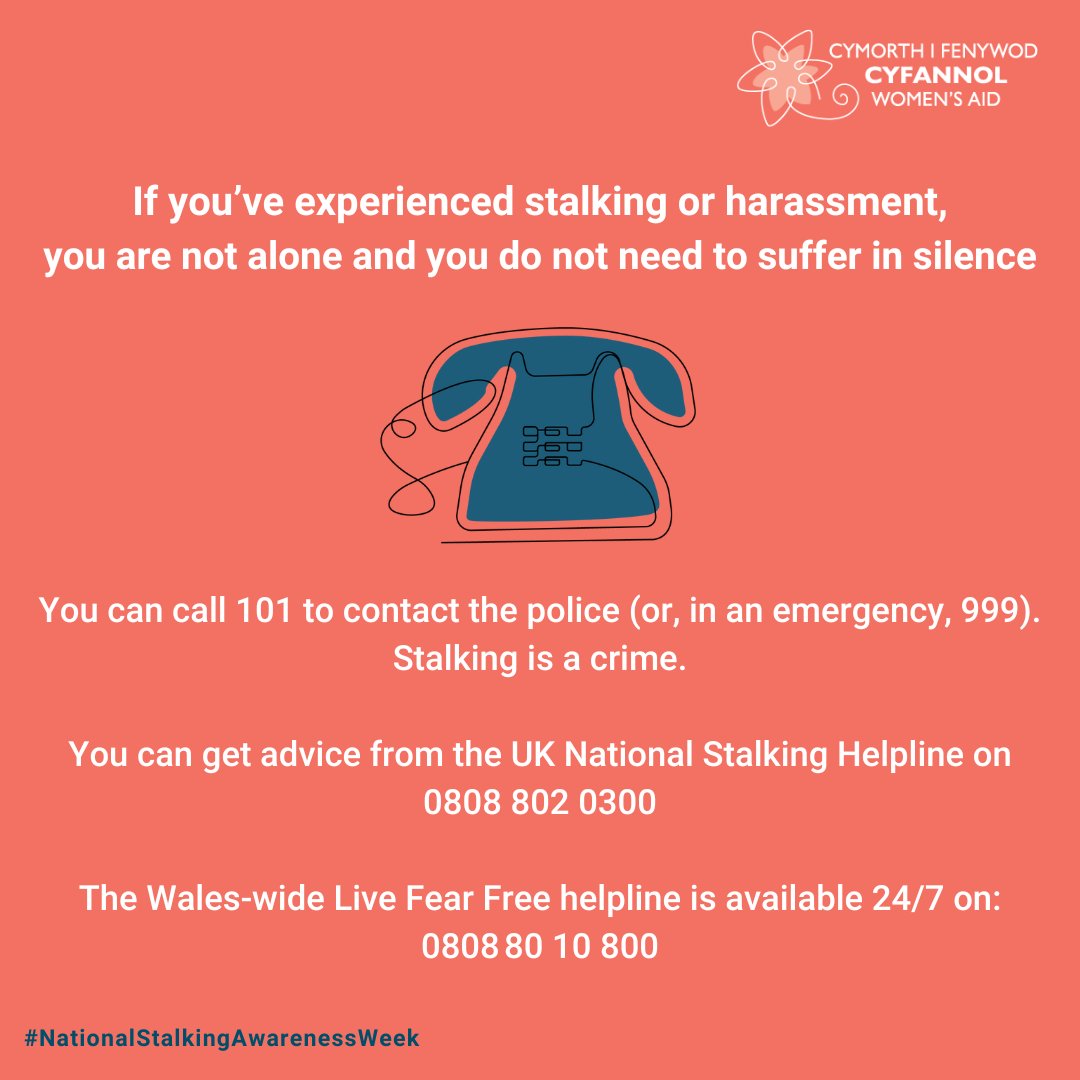 CYMORTH I FENYWOD
CYFANNOL
WOMEN'S AID

If you've experienced stalking or harassment, you are not alone and you do not need to suffer in silence

You can call 101 to contact the police (or, in an emergency, 999). Stalking is a crime.

You can get advice from the UK National Stalking Helpline on 0808 802 0300

The Wales-wide Live Fear Free helpline is available 24/7 on: 0808 80 10 800

#NationalStalkingAwarenessWeek